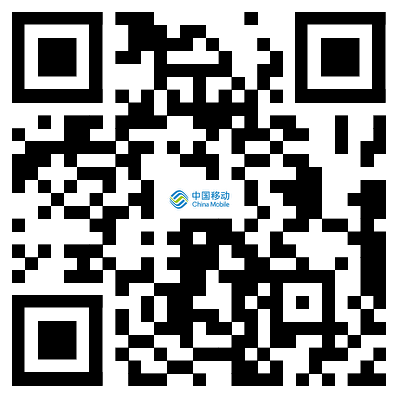 中国移动
China Mobile